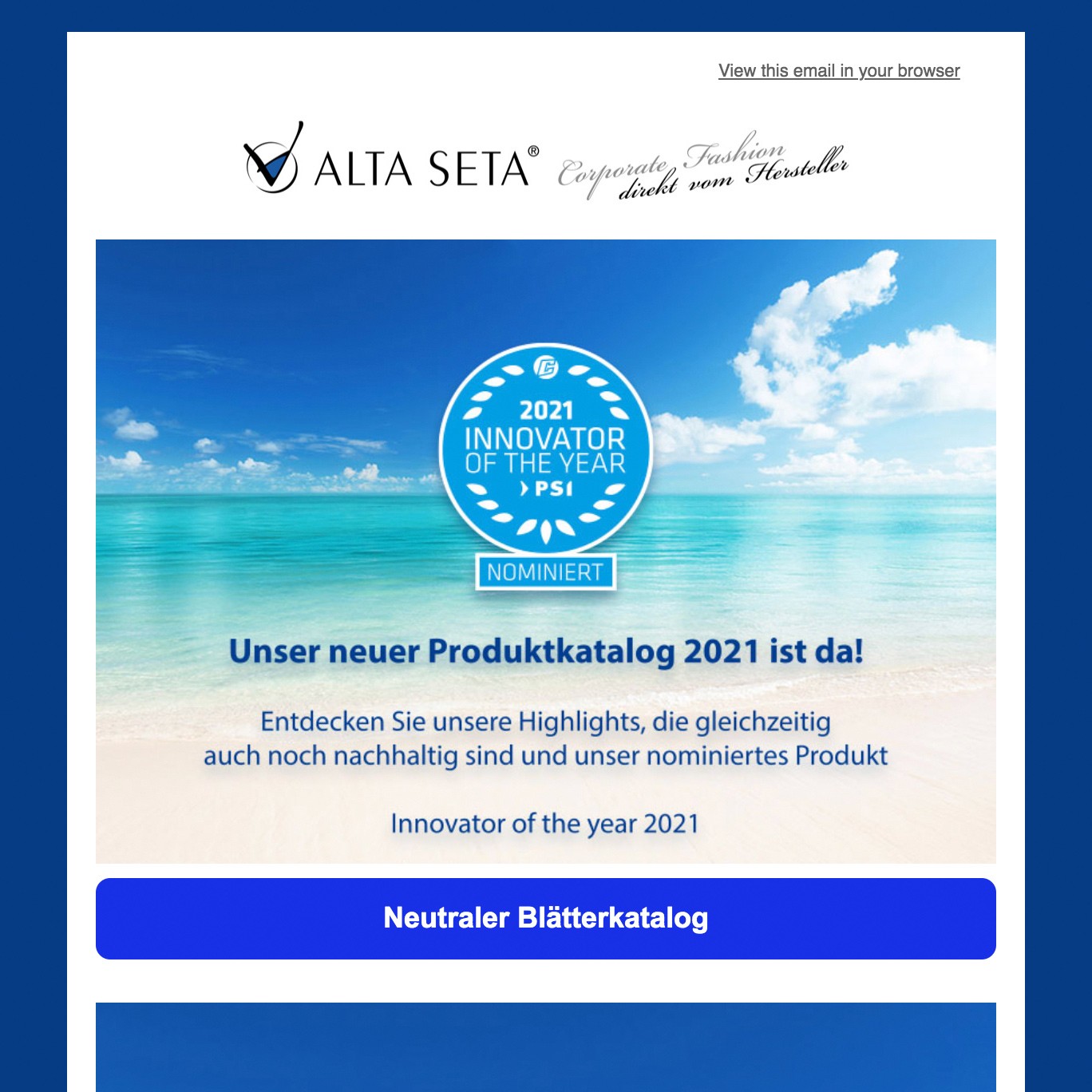 View this email in your browser

ALTA SETA® Corporate Fashion direkt vom Hersteller

2021
INNOVATOR
OF THE YEAR
PSI
NOMINIERT

Unser neuer Produktkatalog 2021 ist da!

Entdecken Sie unsere Highlights, die gleichzeitig auch noch nachhaltig sind und unser nominiertes Produkt

Innovator of the year 2021

Neutraler Blätterkatalog